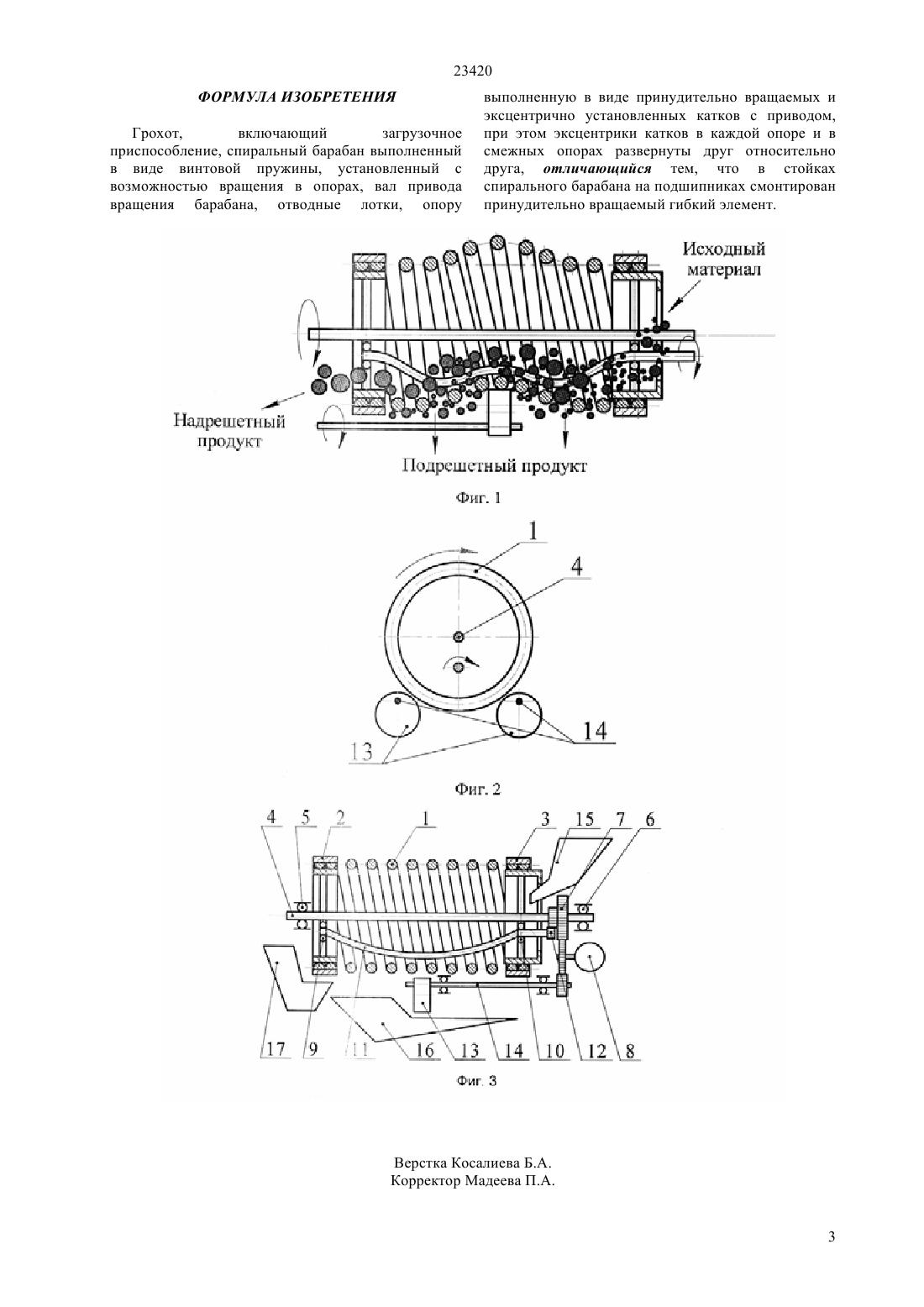 23420

ФОРМУЛА ИЗОБРЕТЕНИЯ

Грохот, включающий загрузочное приспособление, спиральный барабан выполненный в виде винтовой пружины, установленный с возможностью вращения в опорах, вал привода вращения барабана, отводные лотки, опору выполненную в виде принудительно вращаемых и эксцентрично установленных катков с приводом, при этом эксцентрики катков в каждой опоре и в смежных опорах развернуты друг относительно друга, отличающийся тем, что в стойках спирального барабана на подшипниках смонтирован принудительно вращаемый гибкий элемент.

Исходный материал

Надрешетный продукт

Подрешетный продукт

Фиг. 1

1

4

13

14

Фиг. 2

4 5 2 1 3 15 7 6

17 9 11 16 13 14 10 12 8

Фиг. 3

Верстка Косалиева Б.А.
Корректор Мадеева П.А.

3